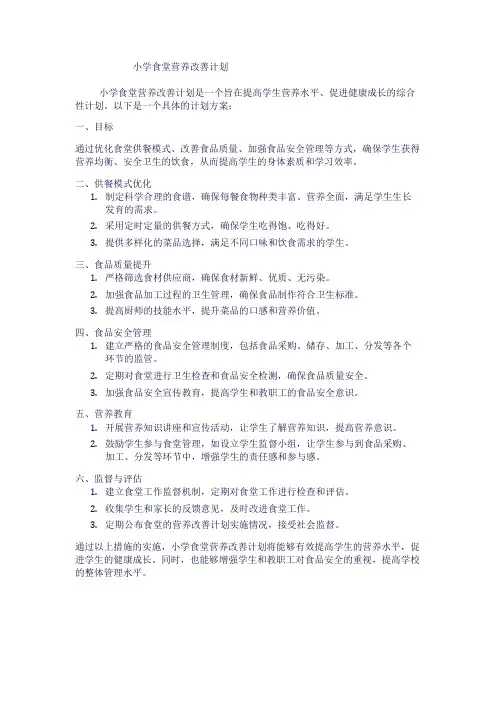 小学食堂营养改善计划

小学食堂营养改善计划是一个旨在提高学生营养水平、促进健康成长的综合性计划。以下是一个具体的计划方案：

一、目标

通过优化食堂供餐模式、改善食品质量、加强食品安全管理等方式，确保学生获得营养均衡、安全卫生的饮食，从而提高学生的身体素质和学习效率。

二、供餐模式优化
1. 制定科学合理的食谱，确保每餐食物种类丰富、营养全面，满足学生生长发育的需求。
2. 采用定时定量的供餐方式，确保学生吃得饱、吃得好。
3. 提供多样化的菜品选择，满足不同口味和饮食需求的学生。

三、食品质量提升
1. 严格筛选食材供应商，确保食材新鲜、优质、无污染。
2. 加强食品加工过程的卫生管理，确保食品制作符合卫生标准。
3. 提高厨师的技能水平，提升菜品的口感和营养价值。

四、食品安全管理
1. 建立严格的食品安全管理制度，包括食品采购、储存、加工、分发等各个环节的监管。
2. 定期对食堂进行卫生检查和食品安全检测，确保食品质量安全。
3. 加强食品安全宣传教育，提高学生和教职工的食品安全意识。

五、营养教育
1. 开展营养知识讲座和宣传活动，让学生了解营养知识，提高营养意识。
2. 鼓励学生参与食堂管理，如设立学生监督小组，让学生参与到食品采购、加工、分发等环节中，增强学生的责任感和参与感。

六、监督与评估
1. 建立食堂工作监督机制，定期对食堂工作进行检查和评估。
2. 收集学生和家长的反馈意见，及时改进食堂工作。
3. 定期公布食堂的营养改善计划实施情况，接受社会监督。

通过以上措施的实施，小学食堂营养改善计划将能够有效提高学生的营养水平，促进学生的健康成长。同时，也能够增强学生和教职工对食品安全的重视，提高学校的整体管理水平。